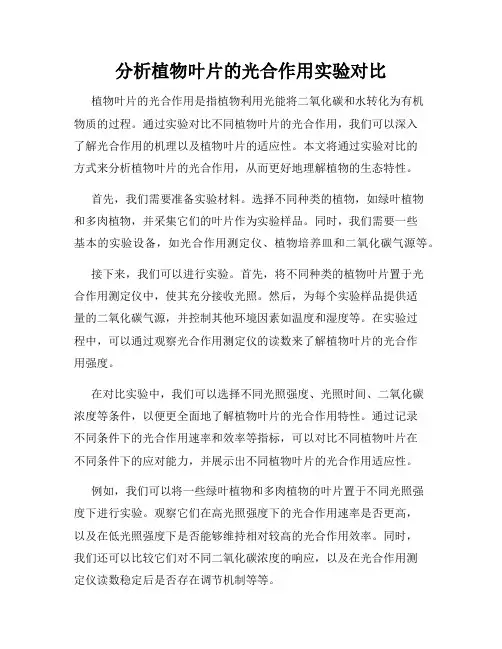 分析植物叶片的光合作用实验对比

植物叶片的光合作用是指植物利用光能将二氧化碳和水转化为有机物质的过程。通过实验对比不同植物叶片的光合作用，我们可以深入了解光合作用的机理以及植物叶片的适应性。本文将通过实验对比的方式来分析植物叶片的光合作用，从而更好地理解植物的生态特性。

首先，我们需要准备实验材料。选择不同种类的植物，如绿叶植物和多肉植物，并采集它们的叶片作为实验样品。同时，我们需要一些基本的实验设备，如光合作用测定仪、植物培养皿和二氧化碳气源等。

接下来，我们可以进行实验。首先，将不同种类的植物叶片置于光合作用测定仪中，使其充分接收光照。然后，为每个实验样品提供适量的二氧化碳气源，并控制其他环境因素如温度和湿度等。在实验过程中，可以通过观察光合作用测定仪的读数来了解植物叶片的光合作用强度。

在对比实验中，我们可以选择不同光照强度、光照时间、二氧化碳浓度等条件，以便更全面地了解植物叶片的光合作用特性。通过记录不同条件下的光合作用速率和效率等指标，可以对比不同植物叶片在不同条件下的应对能力，并展示出不同植物叶片的光合作用适应性。

例如，我们可以将一些绿叶植物和多肉植物的叶片置于不同光照强度下进行实验。观察它们在高光照强度下的光合作用速率是否更高，以及在低光照强度下是否能够维持相对较高的光合作用效率。同时，我们还可以比较它们对不同二氧化碳浓度的响应，以及在光合作用测定仪读数稳定后是否存在调节机制等等。